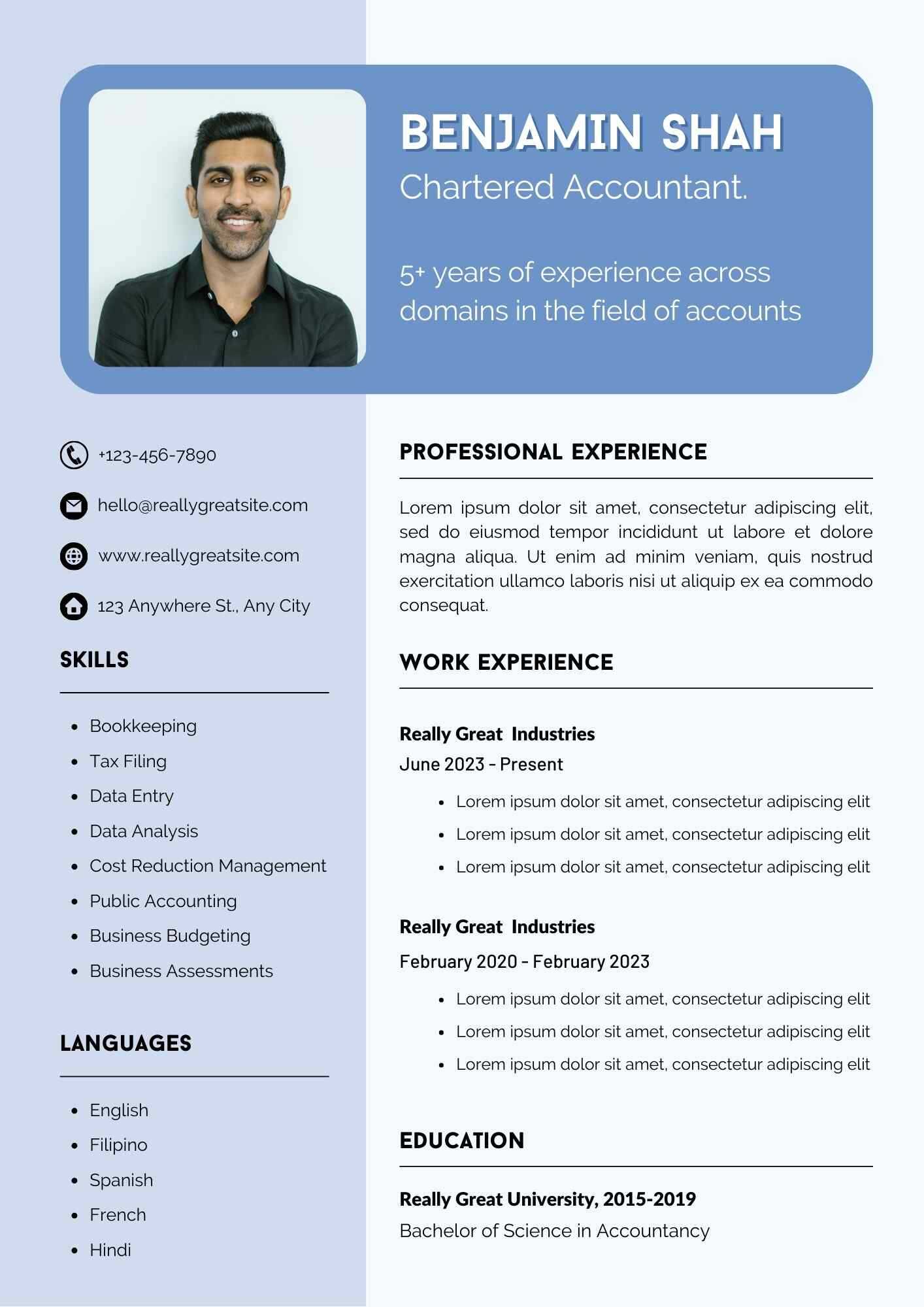 BENJAMIN SHAH
Chartered Accountant.

5+ years of experience across domains in the field of accounts

+123-456-7890

hello@reallygreatsite.com

www.reallygreatsite.com

123 Anywhere St., Any City

SKILLS

- Bookkeeping
- Tax Filing
- Data Entry
- Data Analysis
- Cost Reduction Management
- Public Accounting
- Business Budgeting
- Business Assessments

LANGUAGES

- English
- Filipino
- Spanish
- French
- Hindi

PROFESSIONAL EXPERIENCE

Lorem ipsum dolor sit amet, consectetur adipiscing elit, sed do eiusmod tempor incididunt ut labore et dolore magna aliqua. Ut enim ad minim veniam, quis nostrud exercitation ullamco laboris nisi ut aliquip ex ea commodo consequat.

WORK EXPERIENCE

Really Great Industries
June 2023 - Present

- Lorem ipsum dolor sit amet, consectetur adipiscing elit
- Lorem ipsum dolor sit amet, consectetur adipiscing elit
- Lorem ipsum dolor sit amet, consectetur adipiscing elit

Really Great Industries
February 2020 - February 2023

- Lorem ipsum dolor sit amet, consectetur adipiscing elit
- Lorem ipsum dolor sit amet, consectetur adipiscing elit
- Lorem ipsum dolor sit amet, consectetur adipiscing elit

EDUCATION

Really Great University, 2015-2019
Bachelor of Science in Accountancy